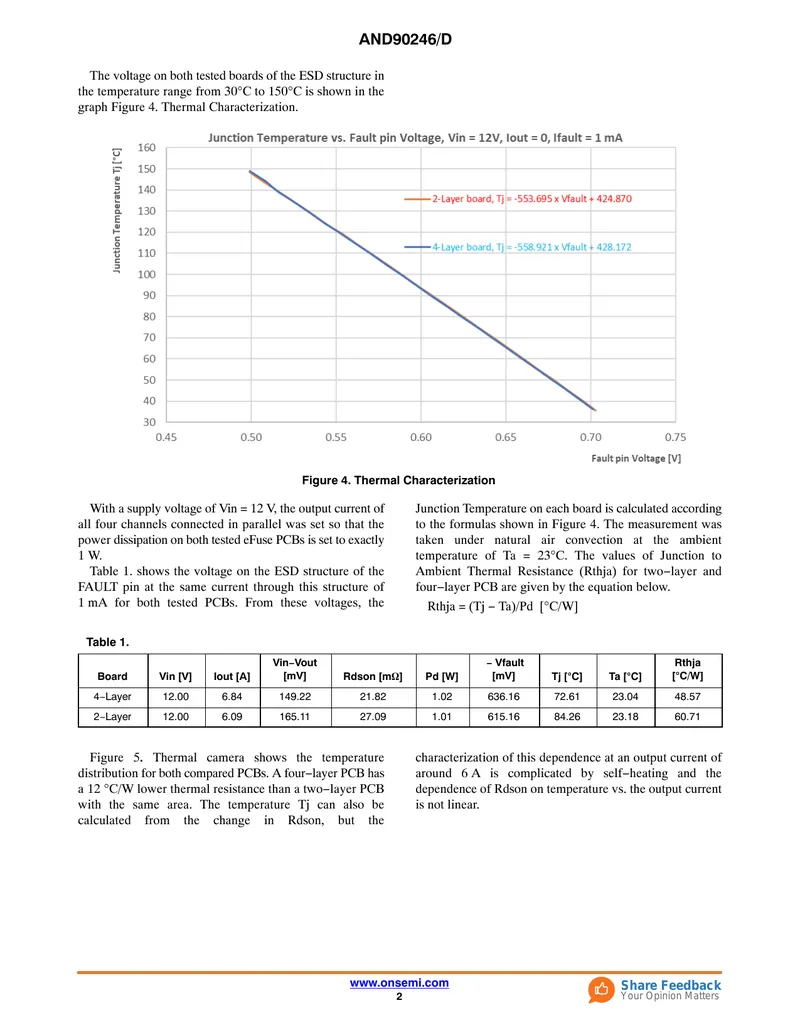 AND90246/D

The voltage on both tested boards of the ESD structure in the temperature range from 30°C to 150°C is shown in the graph Figure 4. Thermal Characterization.

Junction Temperature vs. Fault pin Voltage, Vin = 12V, Iout = 0, Ifault = 1 mA

Junction Temperature Tj [°C]

160
150
140
130
120
110
100
90
80
70
60
50
40
30

2-Layer board, Tj = -553.695 x Vfault + 424.870

4-Layer board, Tj = -558.921 x Vfault + 428.172

0.45 0.50 0.55 0.60 0.65 0.70 0.75

Fault pin Voltage [V]

Figure 4. Thermal Characterization

With a supply voltage of Vin = 12 V, the output current of all four channels connected in parallel was set so that the power dissipation on both tested eFuse PCBs is set to exactly 1 W.

Table 1. shows the voltage on the ESD structure of the FAULT pin at the same current through this structure of 1 mA for both tested PCBs. From these voltages, the Junction Temperature on each board is calculated according to the formulas shown in Figure 4. The measurement was taken under natural air convection at the ambient temperature of Ta = 23°C. The values of Junction to Ambient Thermal Resistance (Rthja) for two−layer and four−layer PCB are given by the equation below.

Rthja = (Tj − Ta)/Pd [°C/W]

Table 1.

| Board | Vin [V] | Iout [A] | Vin−Vout [mV] | Rdson [mΩ] | Pd [W] | − Vfault [mV] | Tj [°C] | Ta [°C] | Rthja [°C/W] |
|---|---|---|---|---|---|---|---|---|---|
| 4−Layer | 12.00 | 6.84 | 149.22 | 21.82 | 1.02 | 636.16 | 72.61 | 23.04 | 48.57 |
| 2−Layer | 12.00 | 6.09 | 165.11 | 27.09 | 1.01 | 615.16 | 84.26 | 23.18 | 60.71 |

Figure 5. Thermal camera shows the temperature distribution for both compared PCBs. A four−layer PCB has a 12 °C/W lower thermal resistance than a two−layer PCB with the same area. The temperature Tj can also be calculated from the change in Rdson, but the characterization of this dependence at an output current of around 6 A is complicated by self−heating and the dependence of Rdson on temperature vs. the output current is not linear.

www.onsemi.com
2

Share Feedback
Your Opinion Matters